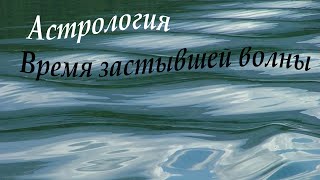 Астрология
Время застывшей волны